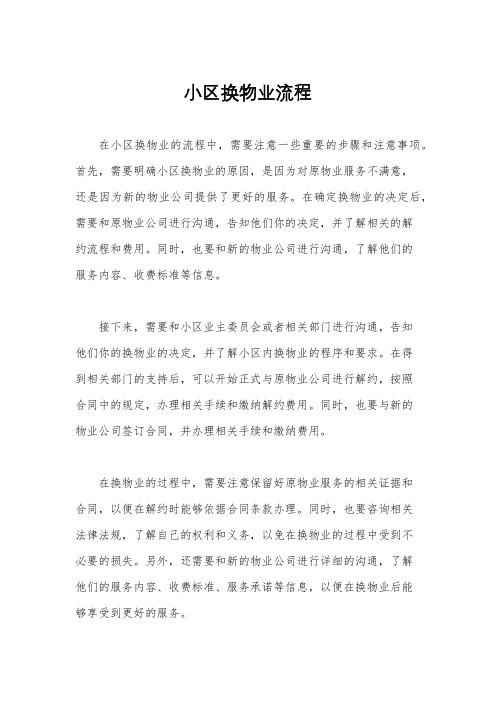 小区换物业流程

在小区换物业的流程中，需要注意一些重要的步骤和注意事项。首先，需要明确小区换物业的原因，是因为对原物业服务不满意，还是因为新的物业公司提供了更好的服务。在确定换物业的决定后，需要和原物业公司进行沟通，告知他们你的决定，并了解相关的解约流程和费用。同时，也要和新的物业公司进行沟通，了解他们的服务内容、收费标准等信息。

接下来，需要和小区业主委员会或者相关部门进行沟通，告知他们你的换物业的决定，并了解小区内换物业的程序和要求。在得到相关部门的支持后，可以开始正式与原物业公司进行解约，按照合同中的规定，办理相关手续和缴纳解约费用。同时，也要与新的物业公司签订合同，并办理相关手续和缴纳费用。

在换物业的过程中，需要注意保留好原物业服务的相关证据和合同，以便在解约时能够依据合同条款办理。同时，也要咨询相关法律法规，了解自己的权利和义务，以免在换物业的过程中受到不必要的损失。另外，还需要和新的物业公司进行详细的沟通，了解他们的服务内容、收费标准、服务承诺等信息，以便在换物业后能够享受到更好的服务。